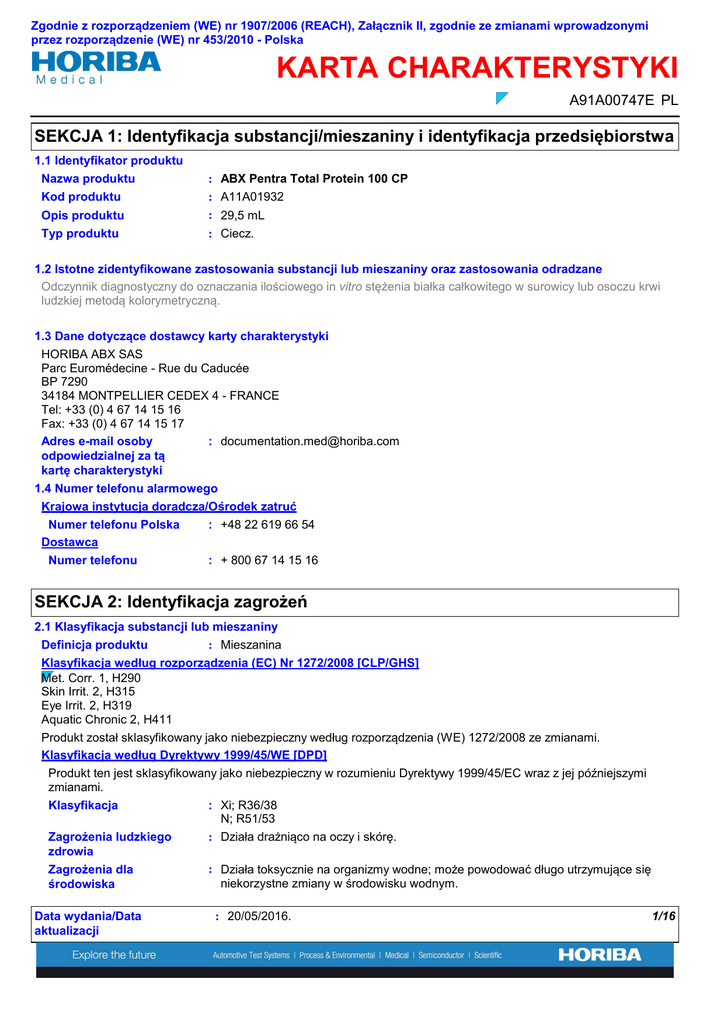 Zgodnie z rozporządzeniem (WE) nr 1907/2006 (REACH), Załącznik II, zgodnie ze zmianami wprowadzonymi przez rozporządzenie (WE) nr 453/2010 - Polska

HORIBA
Medical

KARTA CHARAKTERYSTYKI

A91A00747E PL

SEKCJA 1: Identyfikacja substancji/mieszaniny i identyfikacja przedsiębiorstwa

1.1 Identyfikator produktu

Nazwa produktu : ABX Pentra Total Protein 100 CP
Kod produktu : A11A01932
Opis produktu : 29,5 mL
Typ produktu : Ciecz.

1.2 Istotne zidentyfikowane zastosowania substancji lub mieszaniny oraz zastosowania odradzane

Odczynnik diagnostyczny do oznaczania ilościowego in vitro stężenia białka całkowitego w surowicy lub osoczu krwi ludzkiej metodą kolorymetryczną.

1.3 Dane dotyczące dostawcy karty charakterystyki

HORIBA ABX SAS
Parc Euromédecine - Rue du Caducée
BP 7290
34184 MONTPELLIER CEDEX 4 - FRANCE
Tel: +33 (0) 4 67 14 15 16
Fax: +33 (0) 4 67 14 15 17

Adres e-mail osoby odpowiedzialnej za tą kartę charakterystyki : documentation.med@horiba.com

1.4 Numer telefonu alarmowego

Krajowa instytucja doradcza/Ośrodek zatruć

Numer telefonu Polska : +48 22 619 66 54

Dostawca

Numer telefonu : + 800 67 14 15 16

SEKCJA 2: Identyfikacja zagrożeń

2.1 Klasyfikacja substancji lub mieszaniny

Definicja produktu : Mieszanina

Klasyfikacja według rozporządzenia (EC) Nr 1272/2008 [CLP/GHS]

Met. Corr. 1, H290
Skin Irrit. 2, H315
Eye Irrit. 2, H319
Aquatic Chronic 2, H411

Produkt został sklasyfikowany jako niebezpieczny według rozporządzenia (WE) 1272/2008 ze zmianami.

Klasyfikacja według Dyrektywy 1999/45/WE [DPD]

Produkt ten jest sklasyfikowany jako niebezpieczny w rozumieniu Dyrektywy 1999/45/EC wraz z jej późniejszymi zmianami.

Klasyfikacja : Xi; R36/38
N; R51/53

Zagrożenia ludzkiego zdrowia : Działa drażniąco na oczy i skórę.

Zagrożenia dla środowiska : Działa toksycznie na organizmy wodne; może powodować długo utrzymujące się niekorzystne zmiany w środowisku wodnym.

Data wydania/Data aktualizacji : 20/05/2016. 1/16

Explore the future Automotive Test Systems | Process & Environmental | Medical | Semiconductor | Scientific HORIBA